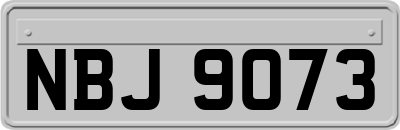 NBJ 9073